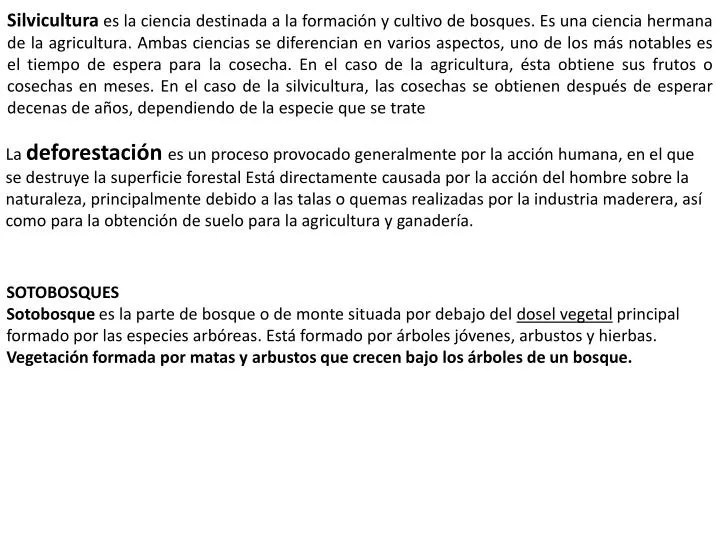 Silvicultura es la ciencia destinada a la formación y cultivo de bosques. Es una ciencia hermana de la agricultura. Ambas ciencias se diferencian en varios aspectos, uno de los más notables es el tiempo de espera para la cosecha. En el caso de la agricultura, ésta obtiene sus frutos o cosechas en meses. En el caso de la silvicultura, las cosechas se obtienen después de esperar decenas de años, dependiendo de la especie que se trate

La deforestación es un proceso provocado generalmente por la acción humana, en el que se destruye la superficie forestal Está directamente causada por la acción del hombre sobre la naturaleza, principalmente debido a las talas o quemas realizadas por la industria maderera, así como para la obtención de suelo para la agricultura y ganadería.

SOTOBOSQUES
Sotobosque es la parte de bosque o de monte situada por debajo del dosel vegetal principal formado por las especies arbóreas. Está formado por árboles jóvenes, arbustos y hierbas.
Vegetación formada por matas y arbustos que crecen bajo los árboles de un bosque.